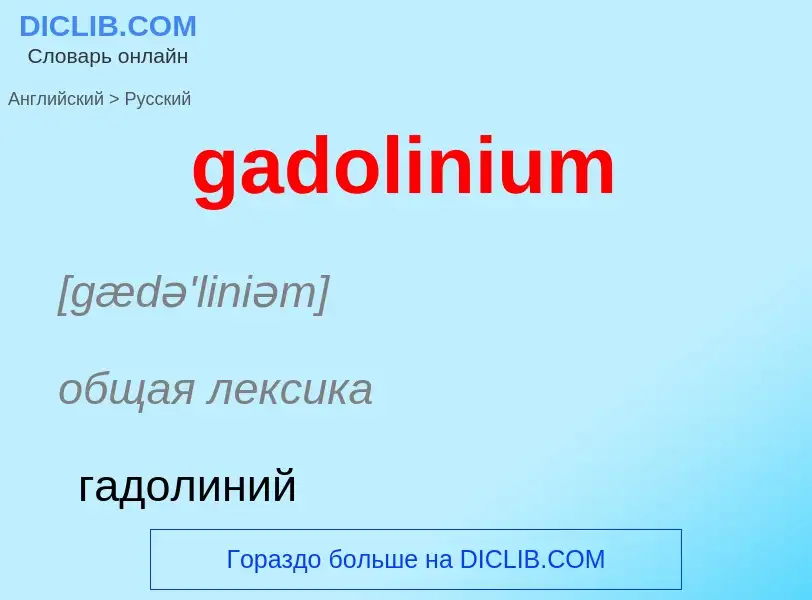 DICLIB.COM
Словарь онлайн

Английский > Русский

gadolinium

[gædə'liniəm]

общая лексика

гадолиний

Гораздо больше на DICLIB.COM